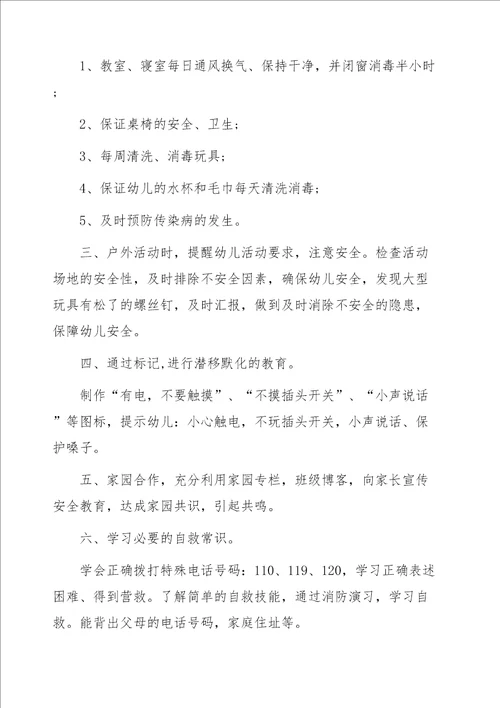 1、教室、寝室每日通风换气、保持干净，并闭窗消毒半小时；

2、保证桌椅的安全、卫生；

3、每周清洗、消毒玩具；

4、保证幼儿的水杯和毛巾每天清洗消毒；

5、及时预防传染病的发生。

三、户外活动时，提醒幼儿活动要求，注意安全。检查活动场地的安全性，及时排除不安全因素，确保幼儿安全，发现大型玩具有松了的螺丝钉，及时汇报，做到及时消除不安全的隐患，保障幼儿安全。

四、通过标记,进行潜移默化的教育。

制作“有电，不要触摸”、“不摸插头开关”、“小声说话”等图标，提示幼儿：小心触电，不玩插头开关，小声说话、保护嗓子。

五、家园合作，充分利用家园专栏，班级博客，向家长宣传安全教育，达成家园共识，引起共鸣。

六、学习必要的自救常识。

学会正确拨打特殊电话号码：110、119、120，学习正确表述困难、得到营救。了解简单的自救技能，通过消防演习，学习自救。能背出父母的电话号码，家庭住址等。